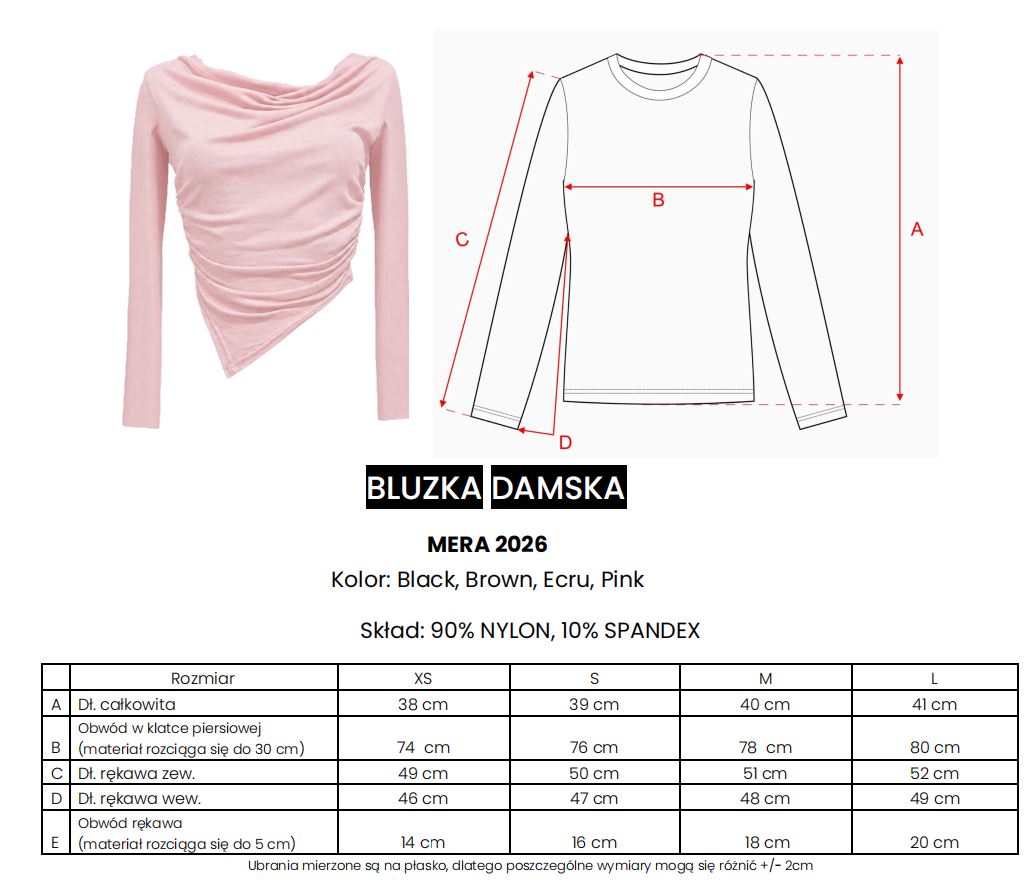 C

B

A

D

BLUZKA DAMSKA

MERA 2026

Kolor: Black, Brown, Ecru, Pink

Skład: 90% NYLON, 10% SPANDEX

| | Rozmiar | XS | S | M | L |
|---|---|---|---|---|---|
| A | Dł. całkowita | 38 cm | 39 cm | 40 cm | 41 cm |
| B | Obwód w klatce piersiowej (materiał rozciąga się do 30 cm) | 74 cm | 76 cm | 78 cm | 80 cm |
| C | Dł. rękawa zew. | 49 cm | 50 cm | 51 cm | 52 cm |
| D | Dł. rękawa wew. | 46 cm | 47 cm | 48 cm | 49 cm |
| E | Obwód rękawa (materiał rozciąga się do 5 cm) | 14 cm | 16 cm | 18 cm | 20 cm |

Ubrania mierzone są na płasko, dlatego poszczególne wymiary mogą się różnić +/- 2cm